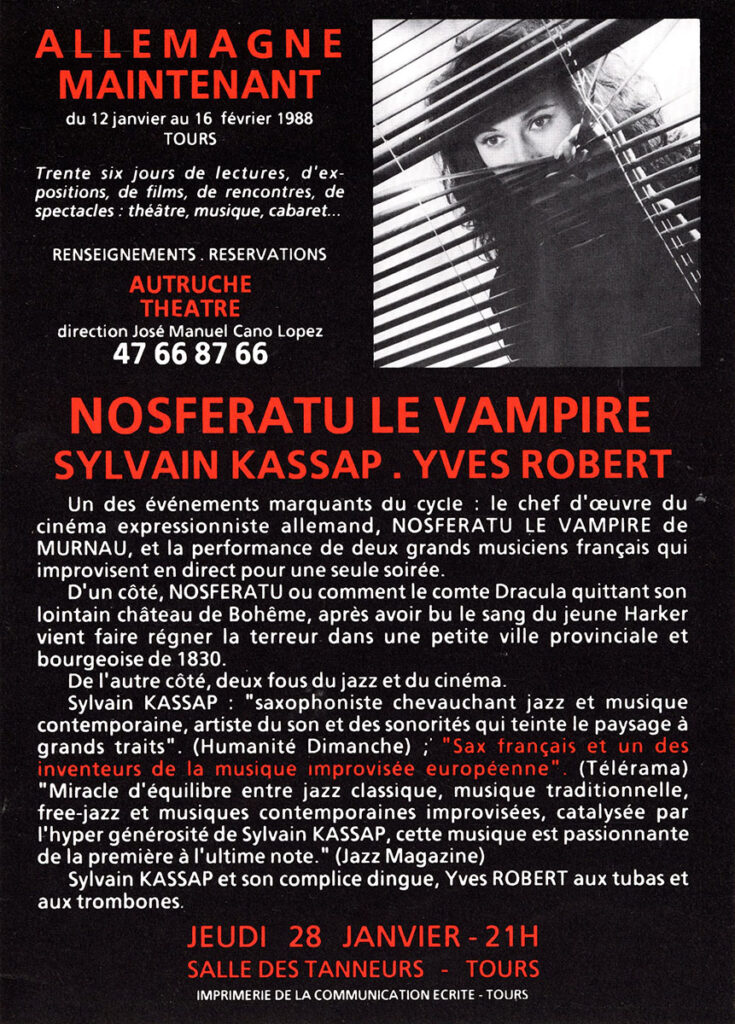 ALLEMAGNE MAINTENANT

du 12 janvier au 16 février 1988
TOURS

Trente six jours de lectures, d'expositions, de films, de rencontres, de spectacles : théâtre, musique, cabaret...

RENSEIGNEMENTS . RESERVATIONS

AUTRUCHE THEATRE
direction José Manuel Cano Lopez
47 66 87 66

NOSFERATU LE VAMPIRE
SYLVAIN KASSAP . YVES ROBERT

Un des événements marquants du cycle : le chef d'œuvre du cinéma expressionniste allemand, NOSFERATU LE VAMPIRE de MURNAU, et la performance de deux grands musiciens français qui improvisent en direct pour une seule soirée.

D'un côté, NOSFERATU ou comment le comte Dracula quittant son lointain château de Bohême, après avoir bu le sang du jeune Harker vient faire régner la terreur dans une petite ville provinciale et bourgeoise de 1830.

De l'autre côté, deux fous du jazz et du cinéma.

Sylvain KASSAP : "saxophoniste chevauchant jazz et musique contemporaine, artiste du son et des sonorités qui teinte le paysage à grands traits". (Humanité Dimanche) ; "Sax français et un des inventeurs de la musique improvisée européenne". (Télérama) "Miracle d'équilibre entre jazz classique, musique traditionnelle, free-jazz et musiques contemporaines improvisées, catalysée par l'hyper générosité de Sylvain KASSAP, cette musique est passionnante de la première à l'ultime note." (Jazz Magazine)

Sylvain KASSAP et son complice dingue, Yves ROBERT aux tubas et aux trombones.

JEUDI 28 JANVIER - 21H
SALLE DES TANNEURS - TOURS

IMPRIMERIE DE LA COMMUNICATION ECRITE - TOURS